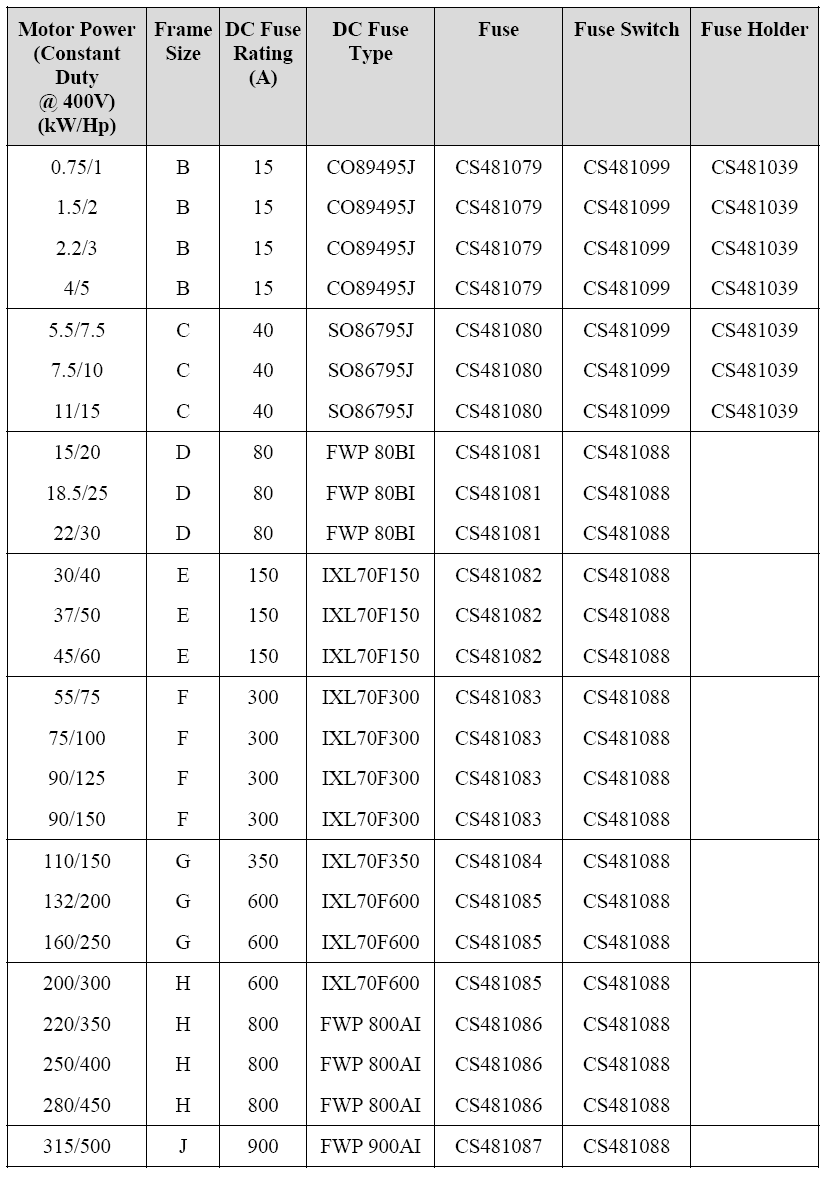 | Motor Power (Constant Duty @ 400V) (kW/Hp) | Frame Size | DC Fuse Rating (A) | DC Fuse Type | Fuse | Fuse Switch | Fuse Holder |
|---|---|---|---|---|---|---|
| 0.75/1 | B | 15 | CO89495J | CS481079 | CS481099 | CS481039 |
| 1.5/2 | B | 15 | CO89495J | CS481079 | CS481099 | CS481039 |
| 2.2/3 | B | 15 | CO89495J | CS481079 | CS481099 | CS481039 |
| 4/5 | B | 15 | CO89495J | CS481079 | CS481099 | CS481039 |
| 5.5/7.5 | C | 40 | SO86795J | CS481080 | CS481099 | CS481039 |
| 7.5/10 | C | 40 | SO86795J | CS481080 | CS481099 | CS481039 |
| 11/15 | C | 40 | SO86795J | CS481080 | CS481099 | CS481039 |
| 15/20 | D | 80 | FWP 80BI | CS481081 | CS481088 | |
| 18.5/25 | D | 80 | FWP 80BI | CS481081 | CS481088 | |
| 22/30 | D | 80 | FWP 80BI | CS481081 | CS481088 | |
| 30/40 | E | 150 | IXL70F150 | CS481082 | CS481088 | |
| 37/50 | E | 150 | IXL70F150 | CS481082 | CS481088 | |
| 45/60 | E | 150 | IXL70F150 | CS481082 | CS481088 | |
| 55/75 | F | 300 | IXL70F300 | CS481083 | CS481088 | |
| 75/100 | F | 300 | IXL70F300 | CS481083 | CS481088 | |
| 90/125 | F | 300 | IXL70F300 | CS481083 | CS481088 | |
| 90/150 | F | 300 | IXL70F300 | CS481083 | CS481088 | |
| 110/150 | G | 350 | IXL70F350 | CS481084 | CS481088 | |
| 132/200 | G | 600 | IXL70F600 | CS481085 | CS481088 | |
| 160/250 | G | 600 | IXL70F600 | CS481085 | CS481088 | |
| 200/300 | H | 600 | IXL70F600 | CS481085 | CS481088 | |
| 220/350 | H | 800 | FWP 800AI | CS481086 | CS481088 | |
| 250/400 | H | 800 | FWP 800AI | CS481086 | CS481088 | |
| 280/450 | H | 800 | FWP 800AI | CS481086 | CS481088 | |
| 315/500 | J | 900 | FWP 900AI | CS481087 | CS481088 | |